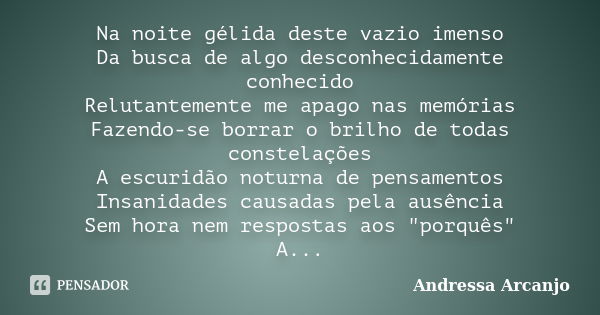 Na noite gélida deste vazio imenso
Da busca de algo desconhecidamente conhecido
Relutantemente me apago nas memórias
Fazendo-se borrar o brilho de todas constelações
A escuridão noturna de pensamentos
Insanidades causadas pela ausência
Sem hora nem respostas aos "porquês"
A...

PENSADOR

Andressa Arcanjo